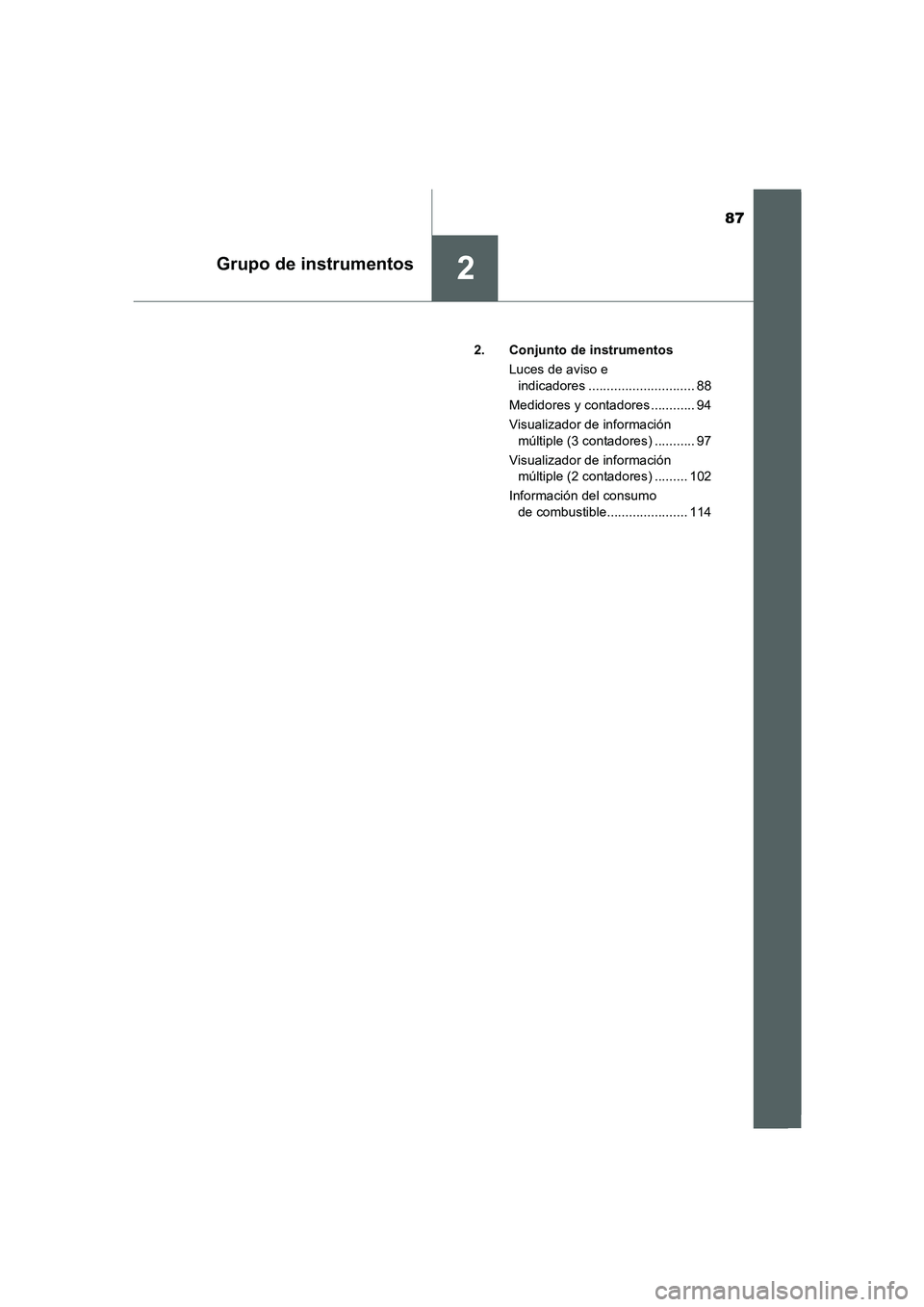 87

Grupo de instrumentos

2

2. Conjunto de instrumentos

Luces de aviso e indicadores ............................. 88

Medidores y contadores ............ 94

Visualizador de información múltiple (3 contadores) ........... 97

Visualizador de información múltiple (2 contadores) ......... 102

Información del consumo de combustible...................... 114

carmanualsonline.info